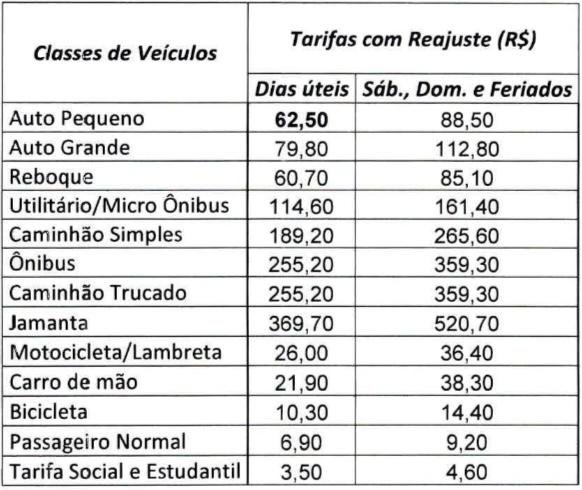 | Classes de Veículos | Tarifas com Reajuste (R$) | |
|---|---|---|
| | Dias úteis | Sáb., Dom. e Feriados |
| Auto Pequeno | 62,50 | 88,50 |
| Auto Grande | 79,80 | 112,80 |
| Reboque | 60,70 | 85,10 |
| Utilitário/Micro Ônibus | 114,60 | 161,40 |
| Caminhão Simples | 189,20 | 265,60 |
| Ônibus | 255,20 | 359,30 |
| Caminhão Trucado | 255,20 | 359,30 |
| Jamanta | 369,70 | 520,70 |
| Motocicleta/Lambreta | 26,00 | 36,40 |
| Carro de mão | 21,90 | 38,30 |
| Bicicleta | 10,30 | 14,40 |
| Passageiro Normal | 6,90 | 9,20 |
| Tarifa Social e Estudantil | 3,50 | 4,60 |